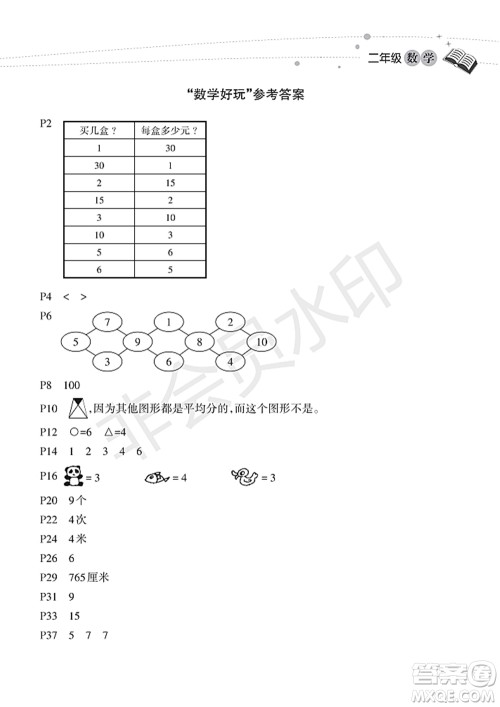 二年级 数学

“数学好玩”参考答案

P2

| 买几盒？ | 每盒多少元？ |
|---|---|
| 1 | 30 |
| 30 | 1 |
| 2 | 15 |
| 15 | 2 |
| 3 | 10 |
| 10 | 3 |
| 5 | 6 |
| 6 | 5 |

P4 < >

P6 7 1 2 5 9 8 10 3 6 4

P8 100

P10 ,因为其他图形都是平均分的,而这个图形不是。

P12 ○=6 △=4

P14 1 2 3 4 6

P16 = 3 = 4 = 3

P20 9个

P22 4次

P24 4米

P26 6

P29 765厘米

P31 9

P33 15

P37 5 7 7

非会员水印

答案圈 MXQE.COM